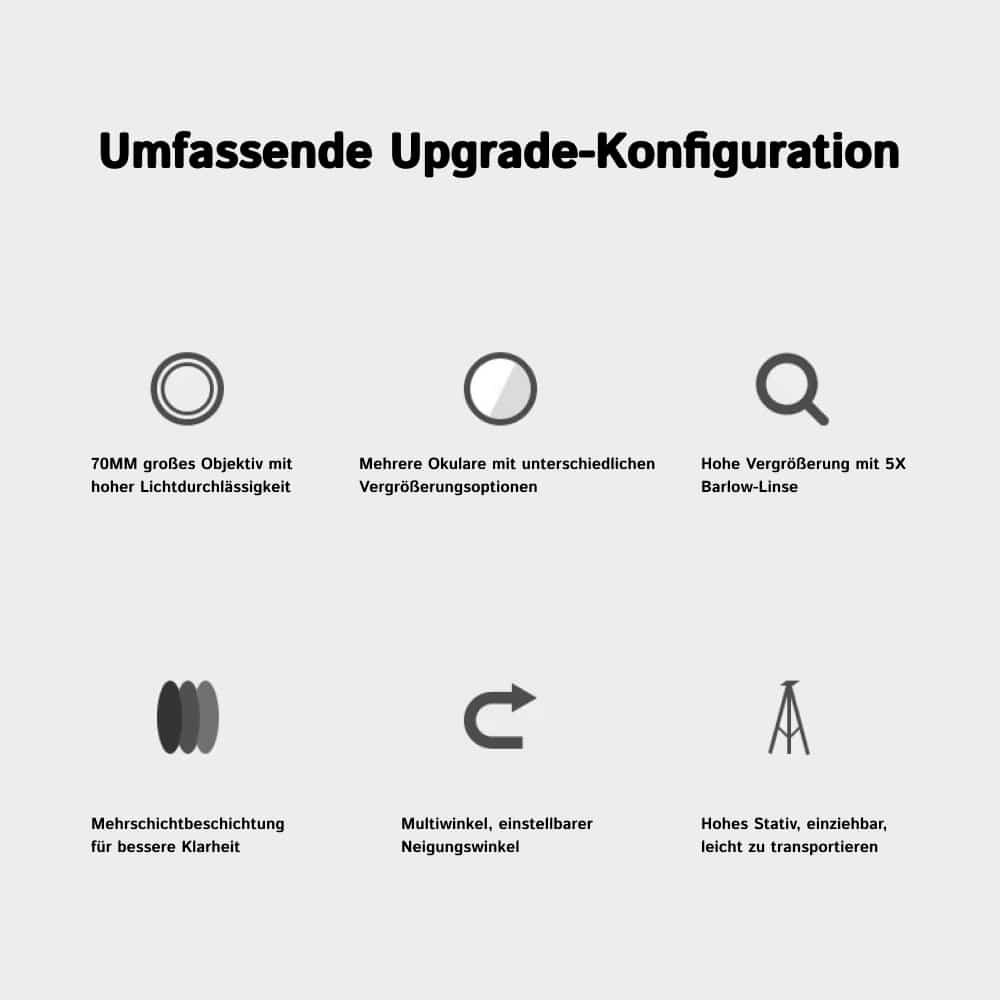 Umfassende Upgrade-Konfiguration

70MM großes Objektiv mit hoher Lichtdurchlässigkeit

Mehrere Okulare mit unterschiedlichen Vergrößerungsoptionen

Hohe Vergrößerung mit 5X Barlow-Linse

Mehrschichtbeschichtung für bessere Klarheit

Multiwinkel, einstellbarer Neigungswinkel

Hohes Stativ, einziehbar, leicht zu transportieren